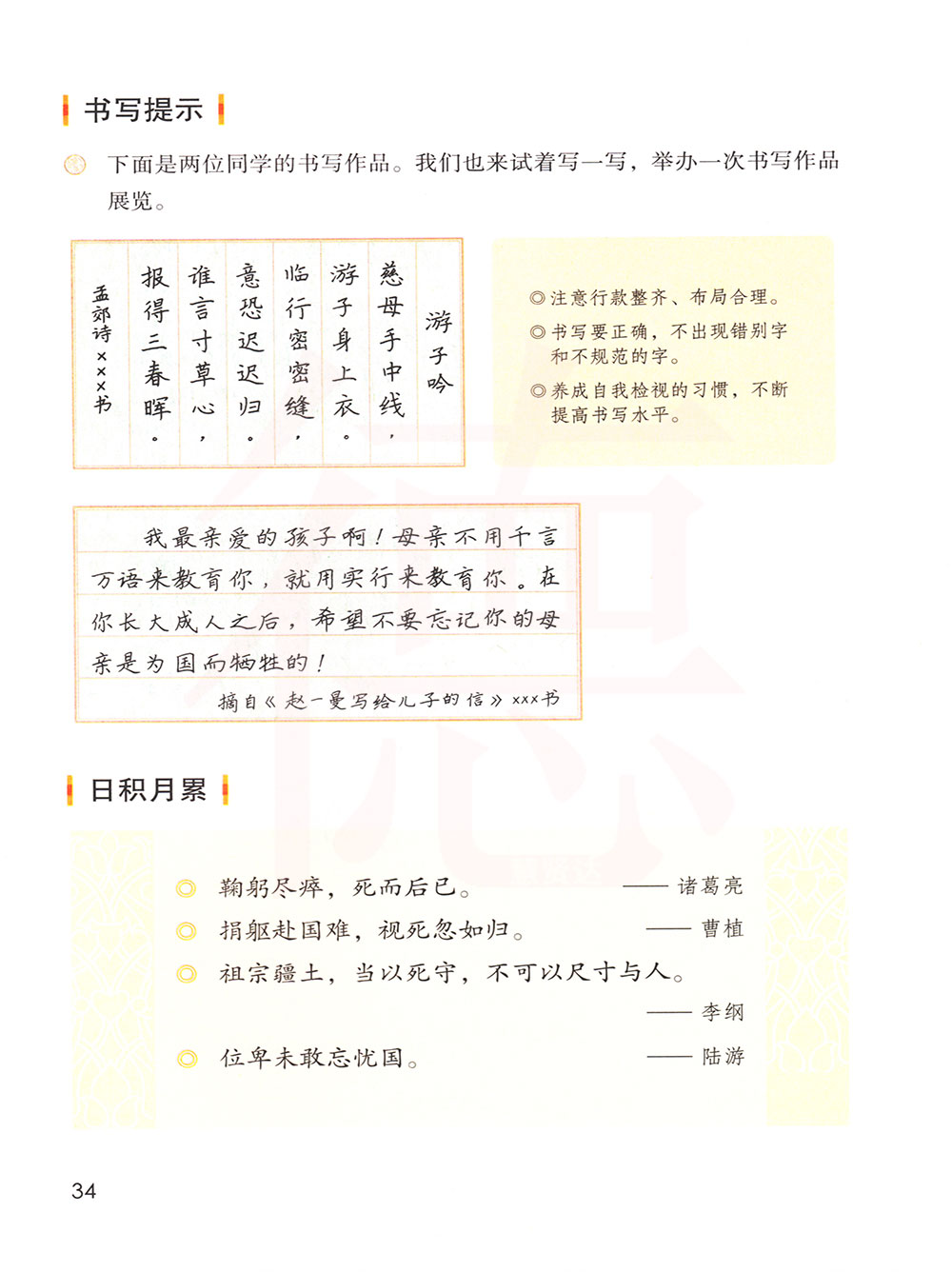 书写提示

下面是两位同学的书写作品。我们也来试着写一写，举办一次书写作品展览。

游子吟

慈母手中线，
游子身上衣。
临行密密缝，
意恐迟迟归。
谁言寸草心，
报得三春晖。

孟郊诗 ×××书

◎注意行款整齐、布局合理。
◎书写要正确，不出现错别字和不规范的字。
◎养成自我检视的习惯，不断提高书写水平。

我最亲爱的孩子啊！母亲不用千言万语来教育你，就用实行来教育你。在你长大成人之后，希望不要忘记你的母亲是为国而牺牲的！

摘自《赵一曼写给儿子的信》×××书

日积月累

◎ 鞠躬尽瘁，死而后已。 ——诸葛亮
◎ 捐躯赴国难，视死忽如归。 ——曹植
◎ 祖宗疆土，当以死守，不可以尺寸与人。 ——李纲
◎ 位卑未敢忘忧国。 ——陆游

34